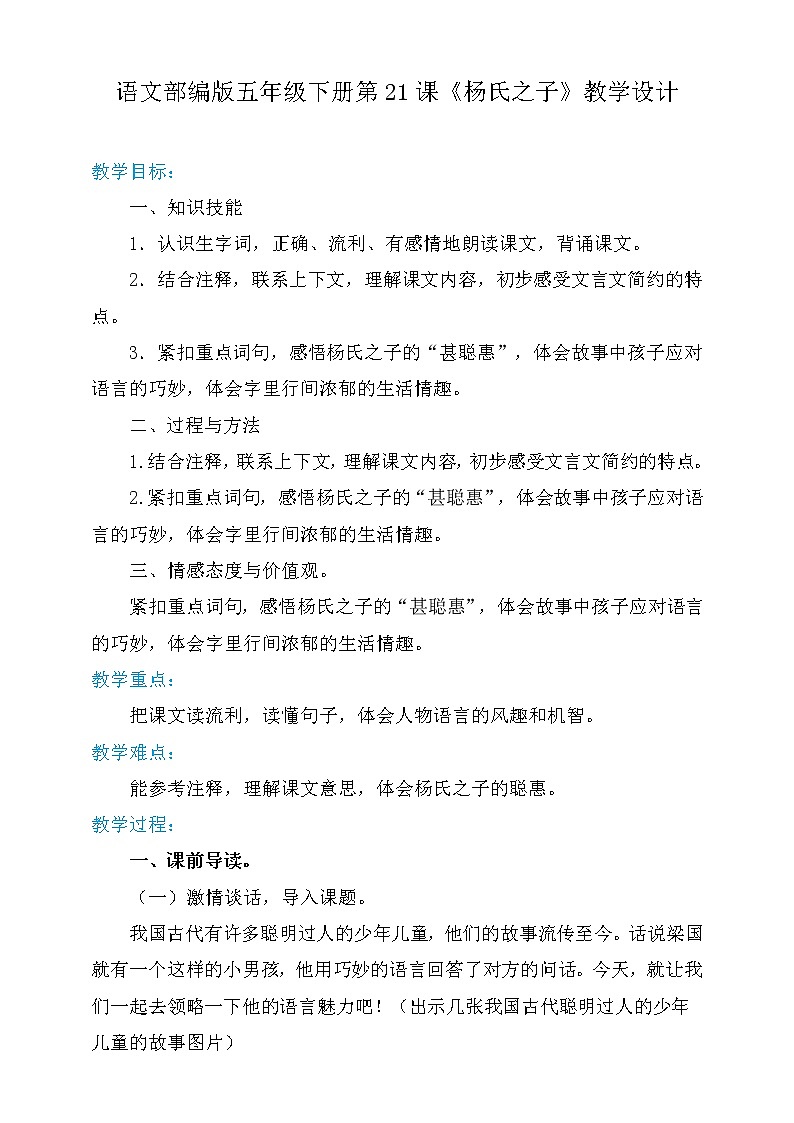 语文部编版五年级下册第21课《杨氏之子》教学设计

教学目标：

一、知识技能

1．认识生字词，正确、流利、有感情地朗读课文，背诵课文。

2．结合注释，联系上下文，理解课文内容，初步感受文言文简约的特点。

3．紧扣重点词句，感悟杨氏之子的“甚聪惠”，体会故事中孩子应对语言的巧妙，体会字里行间浓郁的生活情趣。

二、过程与方法

1.结合注释，联系上下文，理解课文内容，初步感受文言文简约的特点。

2.紧扣重点词句，感悟杨氏之子的“甚聪惠”，体会故事中孩子应对语言的巧妙，体会字里行间浓郁的生活情趣。

三、情感态度与价值观。

紧扣重点词句，感悟杨氏之子的“甚聪惠”，体会故事中孩子应对语言的巧妙，体会字里行间浓郁的生活情趣。

教学重点：

把课文读流利，读懂句子，体会人物语言的风趣和机智。

教学难点：

能参考注释，理解课文意思，体会杨氏之子的聪惠。

教学过程：

一、课前导读。

（一）激情谈话，导入课题。

我国古代有许多聪明过人的少年儿童，他们的故事流传至今。话说梁国就有一个这样的小男孩，他用巧妙的语言回答了对方的问话。今天，就让我们一起去领略一下他的语言魅力吧！（出示几张我国古代聪明过人的少年儿童的故事图片）